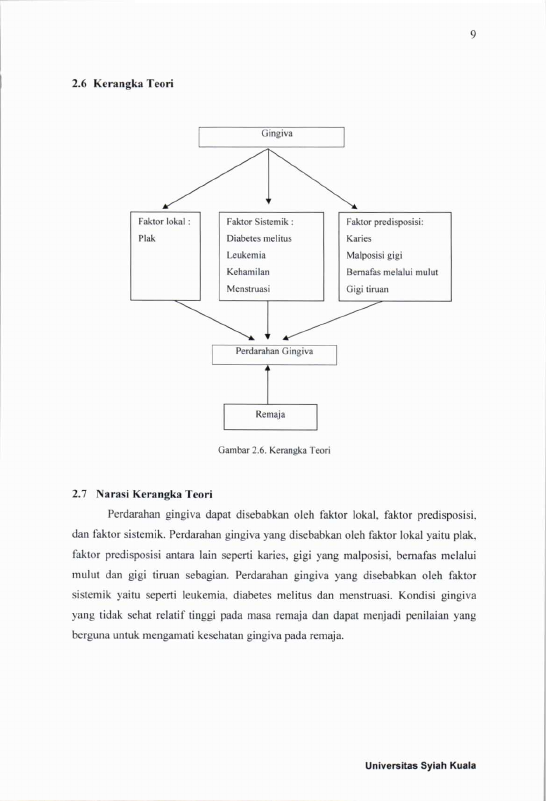 9

2.6 Kerangka Teori

Gingiva

Faktor lokal :
Plak

Faktor Sistemik :
Diabetes melitus
Leukemia
Kehamilan
Menstruasi

Faktor predisposisi:
Karies
Malposisi gigi
Bernafas melalui mulut
Gigi tiruan

Perdarahan Gingiva

Remaja

Gambar 2.6. Kerangka Teori

2.7 Narasi Kerangka Teori

Perdarahan gingiva dapat disebabkan oleh faktor lokal, faktor predisposisi, dan faktor sistemik. Perdarahan gingiva yang disebabkan oleh faktor lokal yaitu plak, faktor predisposisi antara lain seperti karies, gigi yang malposisi, bernafas melalui mulut dan gigi tiruan sebagian. Perdarahan gingiva yang disebabkan oleh faktor sistemik yaitu seperti leukemia, diabetes melitus dan menstruasi. Kondisi gingiva yang tidak sehat relatif tinggi pada masa remaja dan dapat menjadi penilaian yang berguna untuk mengamati kesehatan gingiva pada remaja.

Universitas Syiah Kuala